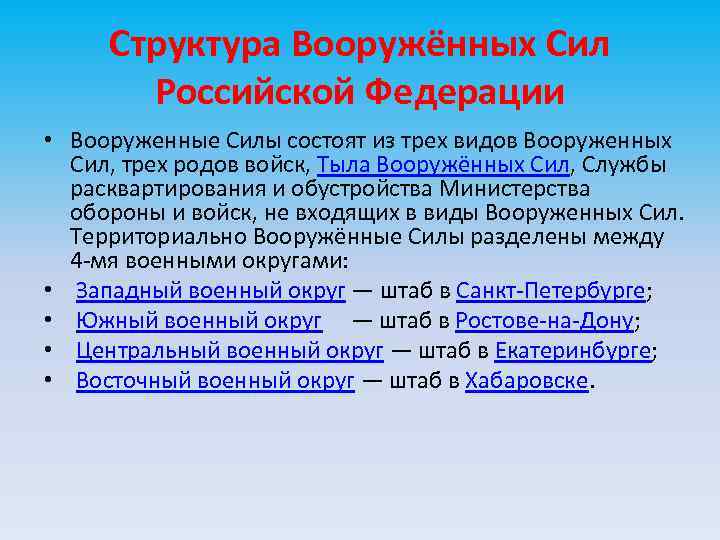 Структура Вооружённых Сил Российской Федерации

• Вооруженные Силы состоят из трех видов Вооруженных Сил, трех родов войск, Тыла Вооружённых Сил, Службы расквартирования и обустройства Министерства обороны и войск, не входящих в виды Вооруженных Сил. Территориально Вооружённые Силы разделены между 4-мя военными округами:

• Западный военный округ — штаб в Санкт-Петербурге;

• Южный военный округ — штаб в Ростове-на-Дону;

• Центральный военный округ — штаб в Екатеринбурге;

• Восточный военный округ — штаб в Хабаровске.